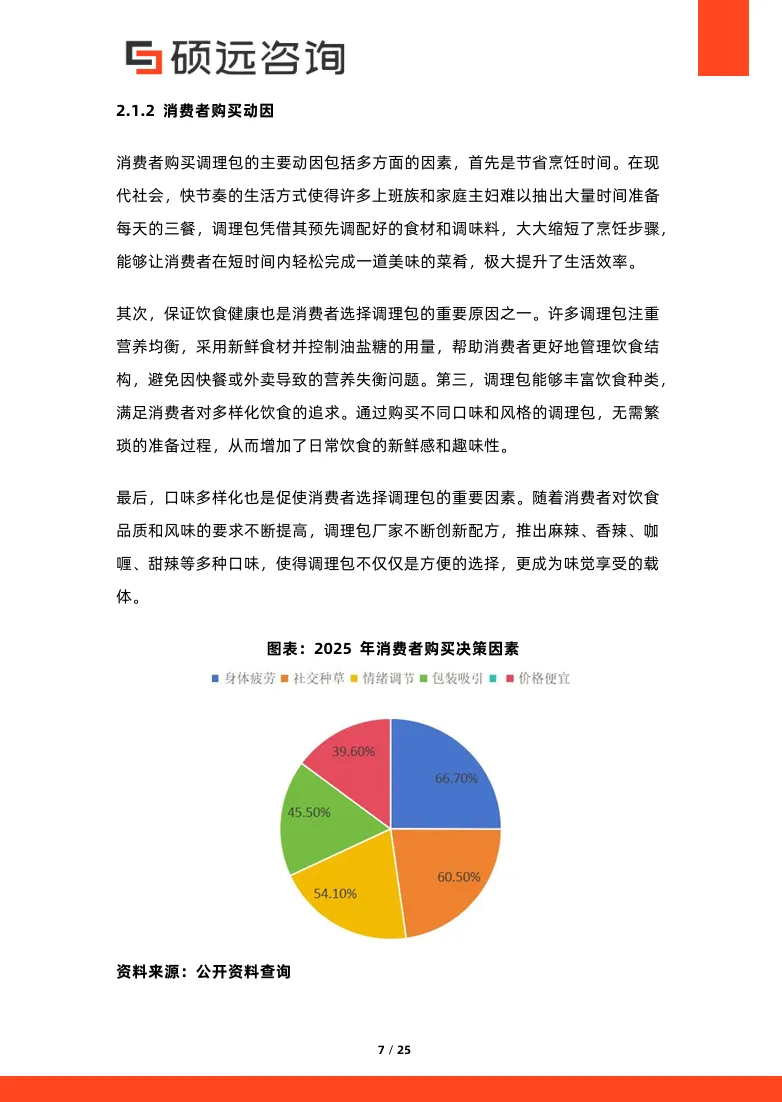 硕远咨询

2.1.2 消费者购买动因

消费者购买调理包的主要动因包括多方面的因素，首先是节省烹饪时间。在现代社会，快节奏的生活方式使得许多上班族和家庭主妇难以抽出大量时间准备每天的三餐，调理包凭借其预先调配好的食材和调味料，大大缩短了烹饪步骤，能够让消费者在短时间内轻松完成一道美味的菜肴，极大提升了生活效率。

其次，保证饮食健康也是消费者选择调理包的重要原因之一。许多调理包注重营养均衡，采用新鲜食材并控制油盐糖的用量，帮助消费者更好地管理饮食结构，避免因快餐或外卖导致的营养失衡问题。第三，调理包能够丰富饮食种类，满足消费者对多样化饮食的追求。通过购买不同口味和风格的调理包，无需繁琐的准备过程，从而增加了日常饮食的新鲜感和趣味性。

最后，口味多样化也是促使消费者选择调理包的重要因素。随着消费者对饮食品质和风味的要求不断提高，调理包厂家不断创新配方，推出麻辣、香辣、咖喱、甜辣等多种口味，使得调理包不仅仅是方便的选择，更成为味觉享受的载体。

图表：2025 年消费者购买决策因素

身体疲劳 社交种草 情绪调节 包装吸引 价格便宜

66.70%
60.50%
54.10%
45.50%
39.60%

资料来源：公开资料查询

7 / 25